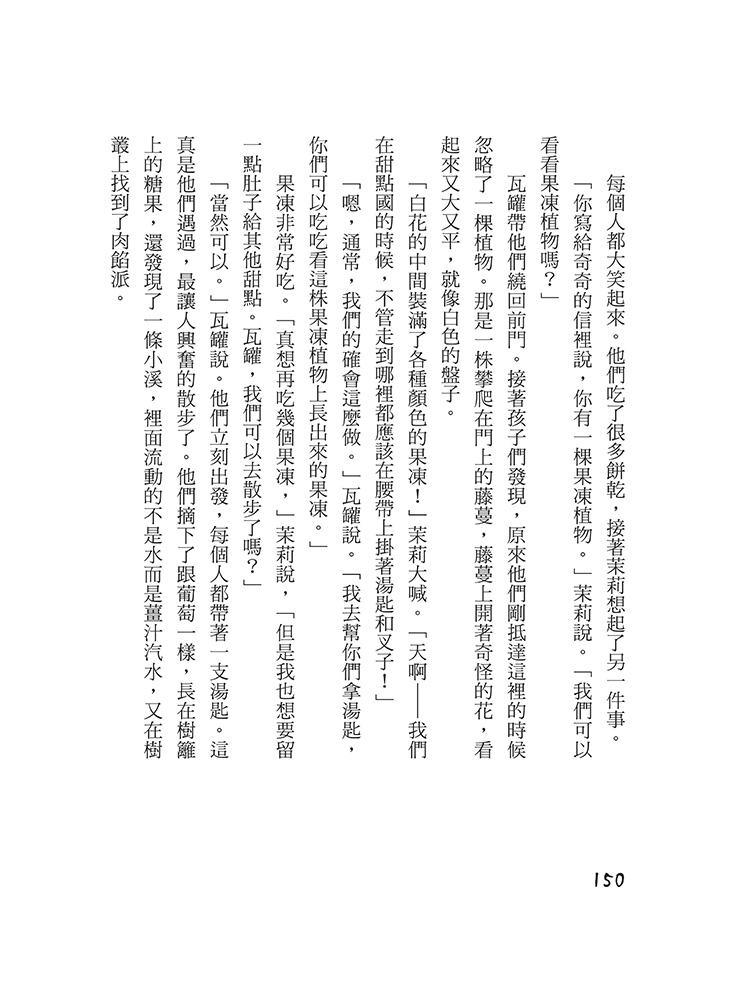 每個人都大笑起來。他們吃了很多餅乾，接著茉莉想起了另一件事。

「你寫給奇奇的信裡說，你有一棵果凍植物。」茉莉說。「我們可以看看果凍植物嗎？」

瓦罐帶他們繞回前門。接著孩子們發現，原來他們剛抵達這裡的時候忽略了一棵植物。那是一株攀爬在門上的藤蔓，藤蔓上開著奇怪的花，看起來又大又平，就像白色的盤子。

「白花的中間裝滿了各種顏色的果凍！」茉莉大喊。「天啊——我們在甜點國的時候，不管走到哪裡都應該在腰帶上掛著湯匙和叉子！」

「嗯，通常，我們的確會這麼做。」瓦罐說。「我去幫你們拿湯匙，你們可以吃吃看這株果凍植物上長出來的果凍。」

果凍非常好吃。「真想再吃幾個果凍，」茉莉說，「但是我也想要留一點肚子給其他甜點。瓦罐，我們可以去散步了嗎？」

「當然可以。」瓦罐說。他們立刻出發，每個人都帶著一支湯匙。這真是他們遇過，最讓人興奮的散步了。他們摘下了跟葡萄一樣，長在樹籬上的糖果，還發現了一條小溪，裡面流動的不是水而是薑汁汽水，又在樹叢上找到了肉餡派。

150